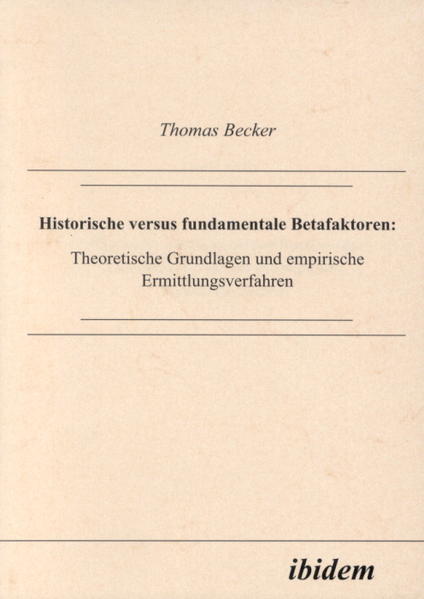 Thomas Becker

Historische versus fundamentale Betafaktoren:

Theoretische Grundlagen und empirische Ermittlungsverfahren

ibidem